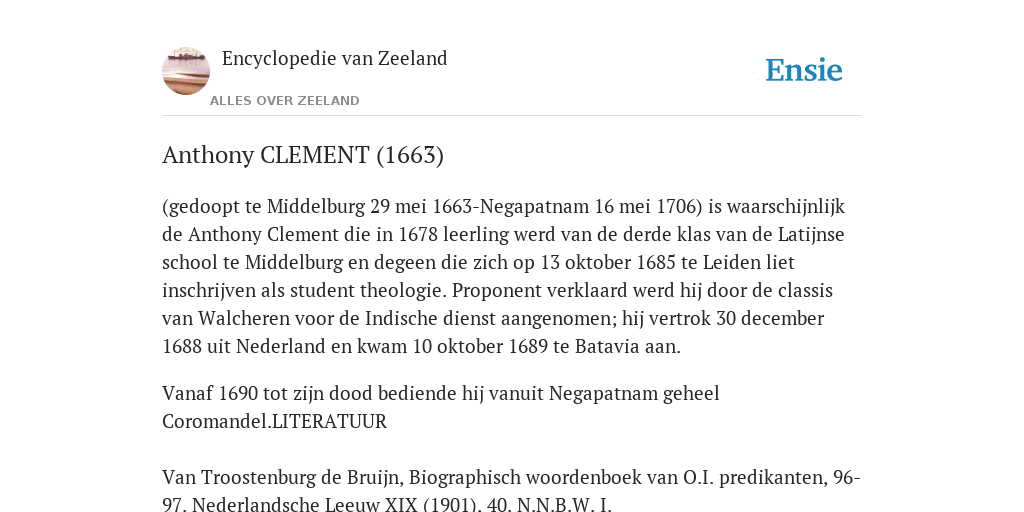 Encyclopedie van Zeeland
ALLES OVER ZEELAND

Ensie

Anthony CLEMENT (1663)

(gedoopt te Middelburg 29 mei 1663-Negapatnam 16 mei 1706) is waarschijnlijk de Anthony Clement die in 1678 leerling werd van de derde klas van de Latijnse school te Middelburg en degeen die zich op 13 oktober 1685 te Leiden liet inschrijven als student theologie. Proponent verklaard werd hij door de classis van Walcheren voor de Indische dienst aangenomen; hij vertrok 30 december 1688 uit Nederland en kwam 10 oktober 1689 te Batavia aan.

Vanaf 1690 tot zijn dood bediende hij vanuit Negapatnam geheel Coromandel.LITERATUUR

Van Troostenburg de Bruijn, Biographisch woordenboek van O.I. predikanten, 96-97. Nederlandsche Leeuw XIX (1901), 40. N.N.B.W. I.